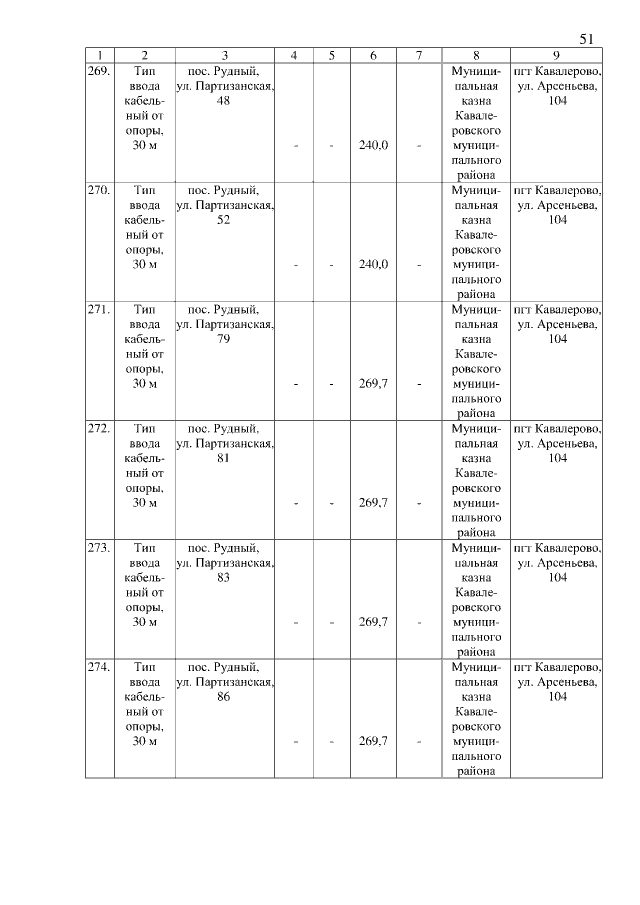 51

| 1 | 2 | 3 | 4 | 5 | 6 | 7 | 8 | 9 |
|---|---|---|---|---|---|---|---|---|
| 269. | Тип ввода кабельный от опоры, 30 м | пос. Рудный, ул. Партизанская, 48 | - | - | 240,0 | - | Муниципальная казна Кавалеровского муниципального района | пгт Кавалерово, ул. Арсеньева, 104 |
| 270. | Тип ввода кабельный от опоры, 30 м | пос. Рудный, ул. Партизанская, 52 | - | - | 240,0 | - | Муниципальная казна Кавалеровского муниципального района | пгт Кавалерово, ул. Арсеньева, 104 |
| 271. | Тип ввода кабельный от опоры, 30 м | пос. Рудный, ул. Партизанская, 79 | - | - | 269,7 | - | Муниципальная казна Кавалеровского муниципального района | пгт Кавалерово, ул. Арсеньева, 104 |
| 272. | Тип ввода кабельный от опоры, 30 м | пос. Рудный, ул. Партизанская, 81 | - | - | 269,7 | - | Муниципальная казна Кавалеровского муниципального района | пгт Кавалерово, ул. Арсеньева, 104 |
| 273. | Тип ввода кабельный от опоры, 30 м | пос. Рудный, ул. Партизанская, 83 | - | - | 269,7 | - | Муниципальная казна Кавалеровского муниципального района | пгт Кавалерово, ул. Арсеньева, 104 |
| 274. | Тип ввода кабельный от опоры, 30 м | пос. Рудный, ул. Партизанская, 86 | - | - | 269,7 | - | Муниципальная казна Кавалеровского муниципального района | пгт Кавалерово, ул. Арсеньева, 104 |